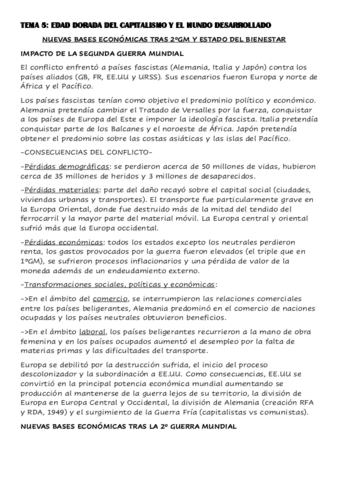 TEMA 5: EDAD DORADA DEL CAPITALISMO Y EL MUNDO DESARROLLADO

NUEVAS BASES ECONÓMICAS TRAS 2ºGM Y ESTADO DEL BIENESTAR

IMPACTO DE LA SEGUNDA GUERRA MUNDIAL

El conflicto enfrentó a países fascistas (Alemania, Italia y Japón) contra los países aliados (GB, FR, EE.UU y URSS). Sus escenarios fueron Europa y norte de África y el Pacífico.

Los países fascistas tenían como objetivo el predominio político y económico. Alemania pretendía cambiar el Tratado de Versalles por la fuerza, conquistar a los países de Europa del Este e imponer la ideología fascista. Italia pretendía conquistar parte de los Balcanes y el noroeste de África. Japón pretendía obtener el predominio sobre las costas asiáticas y las islas del Pacífico.

-CONSECUENCIAS DEL CONFLICTO-

-Pérdidas demográficas: se perdieron acerca de 50 millones de vidas, hubieron cerca de 35 millones de heridos y 3 millones de desaparecidos.

-Pérdidas materiales: parte del daño recayó sobre el capital social (ciudades, viviendas urbanas y transportes). El transporte fue particularmente grave en la Europa Oriental, donde fue destruido más de la mitad del tendido del ferrocarril y la mayor parte del material móvil. La Europa central y oriental sufrió más que la Europa occidental.

-Pérdidas económicas: todos los estados excepto los neutrales perdieron renta, los gastos provocados por la guerra fueron elevados (el triple que en 1ºGM), se sufrieron procesos inflacionarios y una pérdida de valor de la moneda además de un endeudamiento externo.

-Transformaciones sociales, políticas y económicas:

->En el ámbito del comercio, se interrumpieron las relaciones comerciales entre los países beligerantes, Alemania predominó en el comercio de naciones ocupadas y los países neutrales obtuvieron beneficios.

->En el ámbito laboral, los países beligerantes recurrieron a la mano de obra femenina y en los países ocupados aumentó el desempleo por la falta de materias primas y las dificultades del transporte.

Europa se debilitó por la destrucción sufrida, el inicio del proceso descolonizador y la subordinación a EE.UU. Como consecuencias, EE.UU se convirtió en la principal potencia económica mundial aumentando se producción al mantenerse de la guerra lejos de su territorio, la división de Europa en Europa Central y Occidental, la división de Alemania (creación RFA y RDA, 1949) y el surgimiento de la Guerra Fría (capitalistas vs comunistas).

NUEVAS BASES ECONÓMICAS TRAS LA 2º GUERRA MUNDIAL